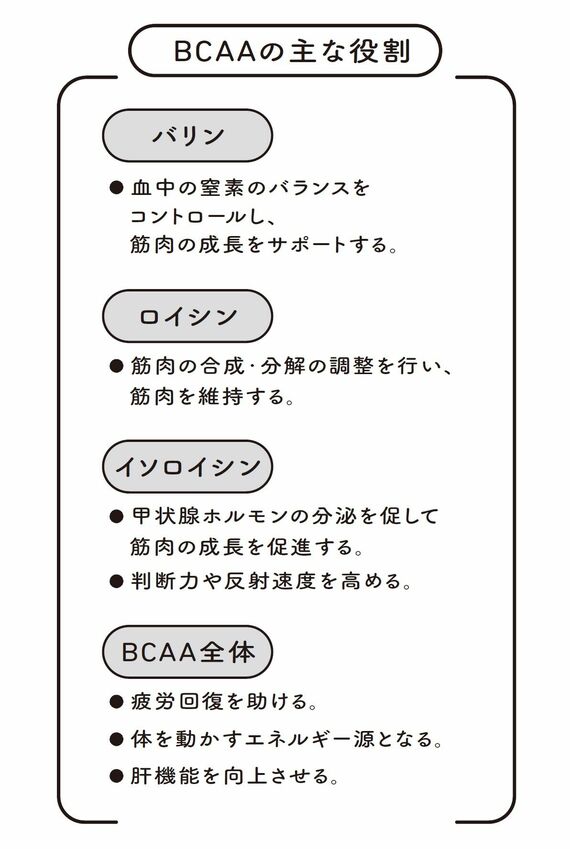 BCAAの主な役割

バリン

● 血中の窒素のバランスをコントロールし、筋肉の成長をサポートする。

ロイシン

● 筋肉の合成･分解の調整を行い、筋肉を維持する。

イソロイシン

● 甲状腺ホルモンの分泌を促して筋肉の成長を促進する。
● 判断力や反射速度を高める。

BCAA全体

● 疲労回復を助ける。
● 体を動かすエネルギー源となる。
● 肝機能を向上させる。